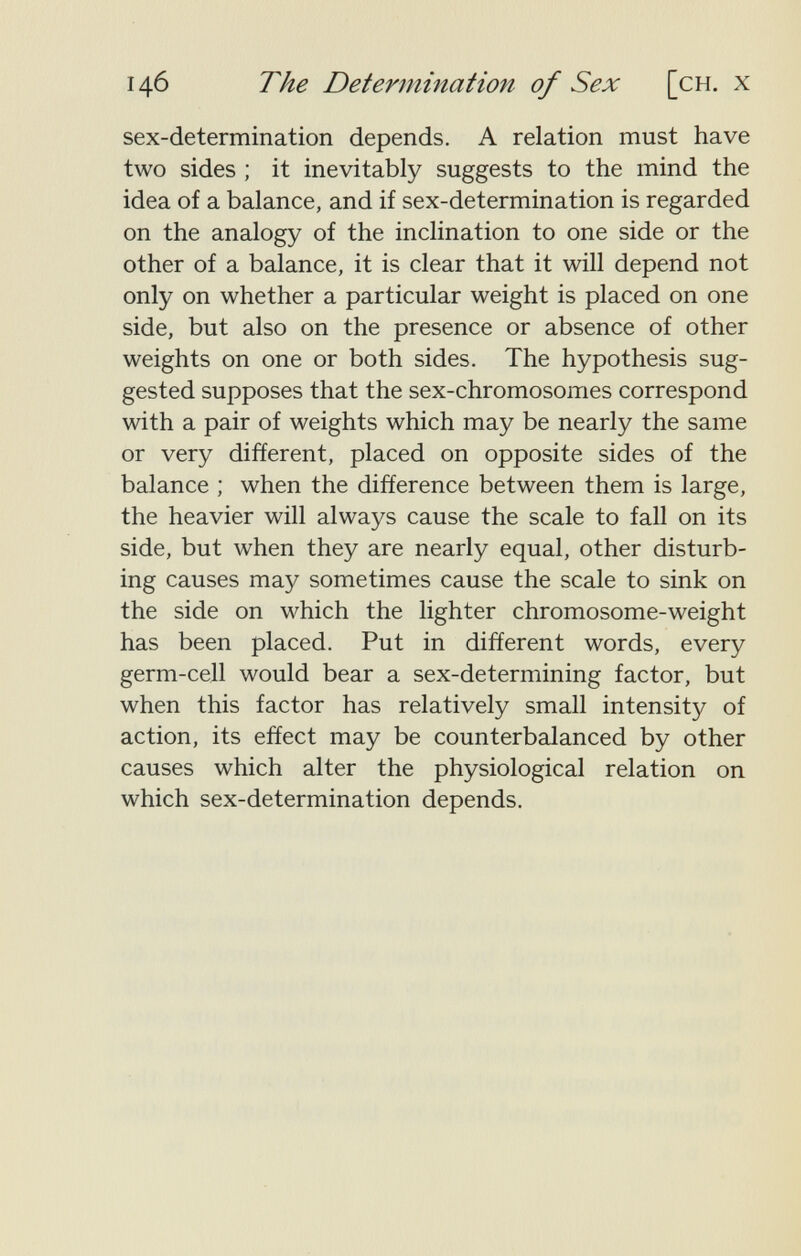 146 The Determination of Sex [CH. X

sex-determination depends. A relation must have two sides ; it inevitably suggests to the mind the idea of a balance, and if sex-determination is regarded on the analogy of the inclination to one side or the other of a balance, it is clear that it will depend not only on whether a particular weight is placed on one side, but also on the presence or absence of other weights on one or both sides. The hypothesis suggested supposes that the sex-chromosomes correspond with a pair of weights which may be nearly the same or very different, placed on opposite sides of the balance ; when the difference between them is large, the heavier will always cause the scale to fall on its side, but when they are nearly equal, other disturbing causes may sometimes cause the scale to sink on the side on which the lighter chromosome-weight has been placed. Put in different words, every germ-cell would bear a sex-determining factor, but when this factor has relatively small intensity of action, its effect may be counterbalanced by other causes which alter the physiological relation on which sex-determination depends.